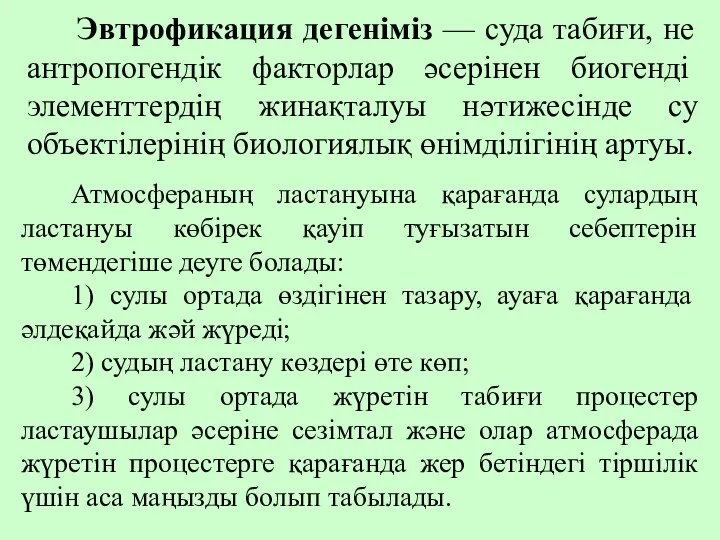 Эвтрофикация дегеніміз — суда табиғи, не антропогендік факторлар әсерінен биогенді элементтердің жинақталуы нәтижесінде су объектілерінің биологиялық өнімділігінің артуы.

Атмосфераның ластануына қарағанда сулардың ластануы көбірек қауіп туғызатын себептерін төмендегіше деуге болады:

1) сулы ортада өздігінен тазару, ауаға қарағанда әлдеқайда жәй жүреді;

2) судың ластану көздері өте көп;

3) сулы ортада жүретін табиғи процестер ластаушылар әсеріне сезімтал және олар атмосферада жүретін процестерге қарағанда жер бетіндегі тіршілік үшін аса маңызды болып табылады.